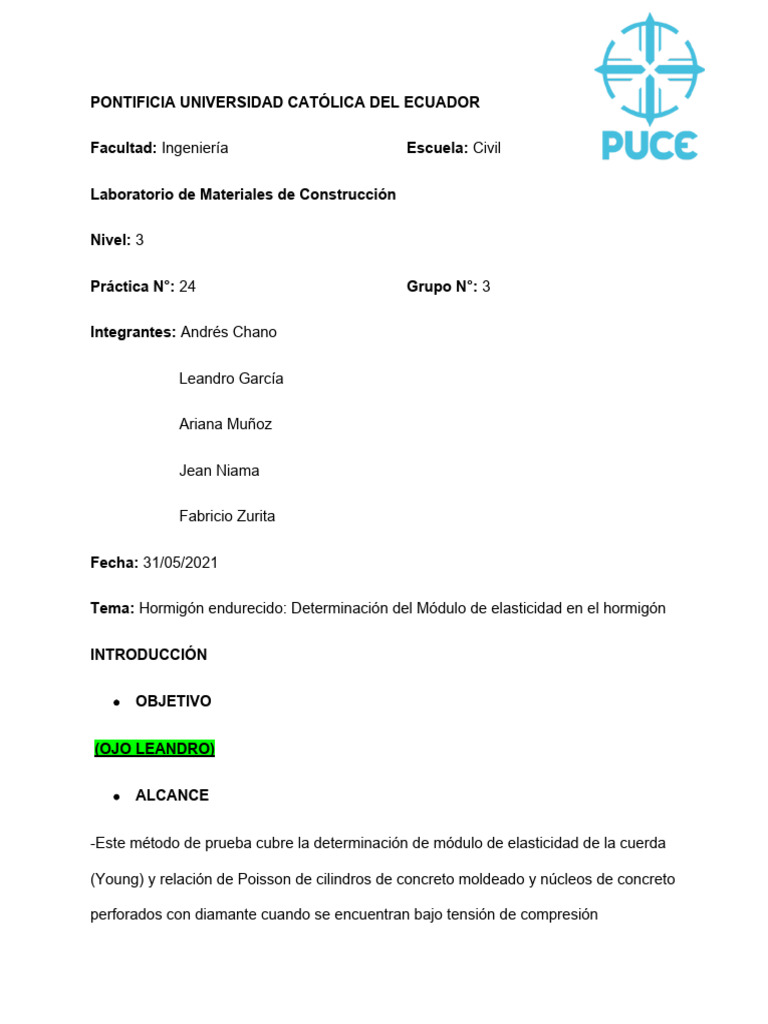 PUCE

PONTIFICIA UNIVERSIDAD CATÓLICA DEL ECUADOR

Facultad: Ingeniería

Escuela: Civil

Laboratorio de Materiales de Construcción

Nivel: 3

Práctica N°: 24

Grupo N°: 3

Integrantes: Andrés Chano

Leandro García

Ariana Muñoz

Jean Niama

Fabricio Zurita

Fecha: 31/05/2021

Tema: Hormigón endurecido: Determinación del Módulo de elasticidad en el hormigón

INTRODUCCIÓN

• OBJETIVO

(OJO LEANDRO)

• ALCANCE

-Este método de prueba cubre la determinación de módulo de elasticidad de la cuerda (Young) y relación de Poisson de cilindros de concreto moldeado y núcleos de concreto perforados con diamante cuando se encuentran bajo tensión de compresión